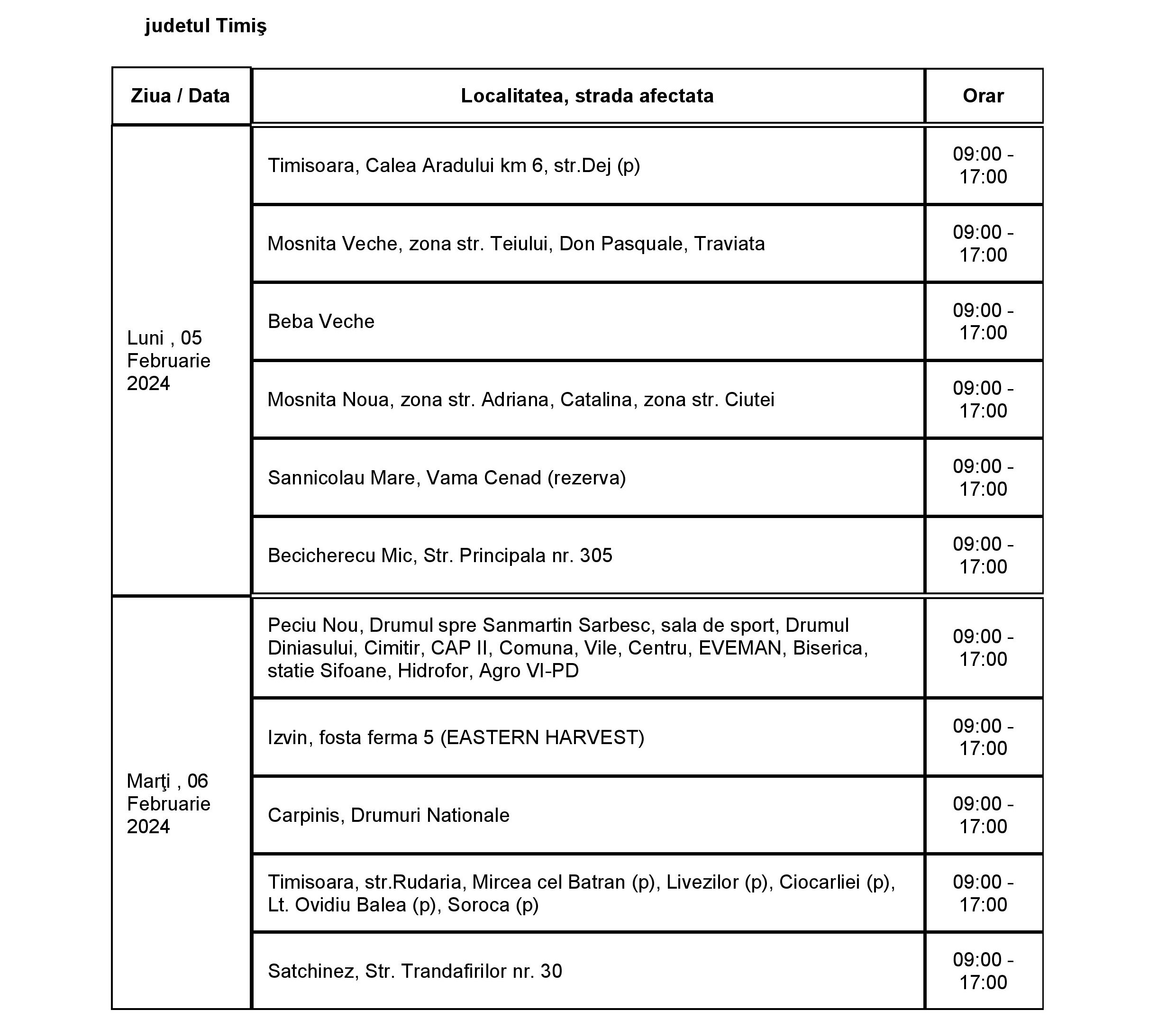 judetul Timiş

| Ziua / Data | Localitatea, strada afectata | Orar |
|---|---|---|
| Luni , 05 Februarie 2024 | Timisoara, Calea Aradului km 6, str.Dej (p) | 09:00 - 17:00 |
| | Mosnita Veche, zona str. Teiului, Don Pasquale, Traviata | 09:00 - 17:00 |
| | Beba Veche | 09:00 - 17:00 |
| | Mosnita Noua, zona str. Adriana, Catalina, zona str. Ciutei | 09:00 - 17:00 |
| | Sannicolau Mare, Vama Cenad (rezerva) | 09:00 - 17:00 |
| | Becicherecu Mic, Str. Principala nr. 305 | 09:00 - 17:00 |
| Marţi , 06 Februarie 2024 | Peciu Nou, Drumul spre Sanmartin Sarbesc, sala de sport, Drumul Diniasului, Cimitir, CAP II, Comuna, Vile, Centru, EVEMAN, Biserica, statie Sifoane, Hidrofor, Agro VI-PD | 09:00 - 17:00 |
| | Izvin, fosta ferma 5 (EASTERN HARVEST) | 09:00 - 17:00 |
| | Carpinis, Drumuri Nationale | 09:00 - 17:00 |
| | Timisoara, str.Rudaria, Mircea cel Batran (p), Livezilor (p), Ciocarliei (p), Lt. Ovidiu Balea (p), Soroca (p) | 09:00 - 17:00 |
| | Satchinez, Str. Trandafirilor nr. 30 | 09:00 - 17:00 |